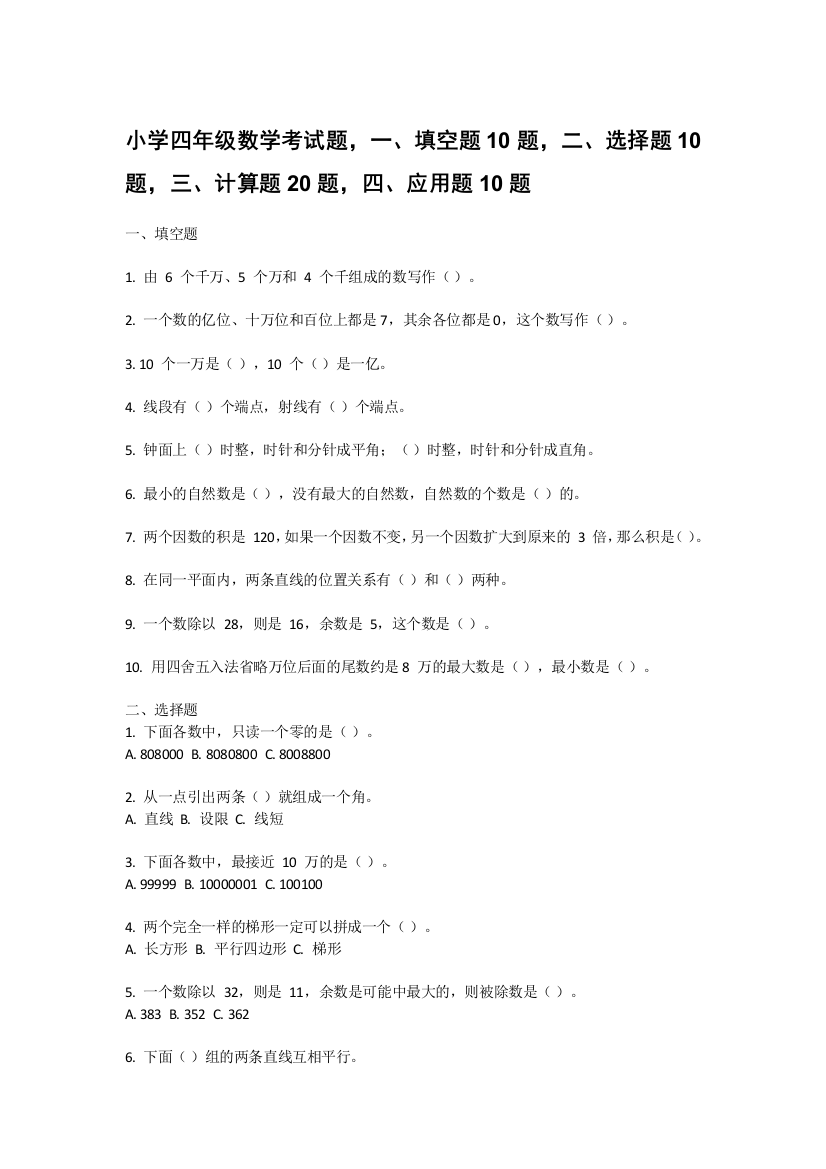 小学四年级数学考试题，一、填空题 10 题，二、选择题 10 题，三、计算题 20 题，四、应用题 10 题

一、填空题

1. 由 6 个千万、5 个万和 4 个千组成的数写作（ ）。

2. 一个数的亿位、十万位和百位上都是 7，其余各位都是 0，这个数写作（ ）。

3. 10 个一万是（ ），10 个（ ）是一亿。

4. 线段有（ ）个端点，射线有（ ）个端点。

5. 钟面上（ ）时整，时针和分针成平角；（ ）时整，时针和分针成直角。

6. 最小的自然数是（ ），没有最大的自然数，自然数的个数是（ ）的。

7. 两个因数的积是 120，如果一个因数不变，另一个因数扩大到原来的 3 倍，那么积是（ ）。

8. 在同一平面内，两条直线的位置关系有（ ）和（ ）两种。

9. 一个数除以 28，则是 16，余数是 5，这个数是（ ）。

10. 用四舍五入法省略万位后面的尾数约是 8 万的最大数是（ ），最小数是（ ）。

二、选择题
1. 下面各数中，只读一个零的是（ ）。
A. 808000 B. 8080800 C. 8008800

2. 从一点引出两条（ ）就组成一个角。
A. 直线 B. 设限 C. 线短

3. 下面各数中，最接近 10 万的是（ ）。
A. 99999 B. 10000001 C. 100100

4. 两个完全一样的梯形一定可以拼成一个（ ）。
A. 长方形 B. 平行四边形 C. 梯形

5. 一个数除以 32，则是 11，余数是可能中最大的，则被除数是（ ）。
A. 383 B. 352 C. 362

6. 下面（ ）组的两条直线互相平行。